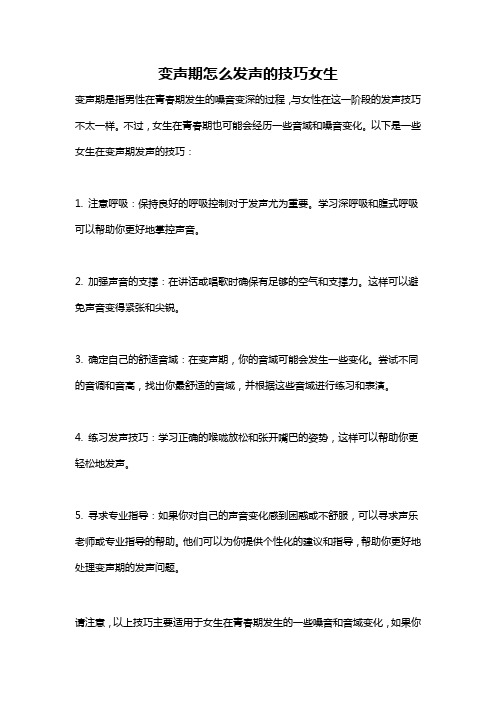 变声期怎么发声的技巧女生

变声期是指男性在青春期发生的嗓音变深的过程，与女性在这一阶段的发声技巧不太一样。不过，女生在青春期也可能会经历一些音域和嗓音变化。以下是一些女生在变声期发声的技巧：

1. 注意呼吸：保持良好的呼吸控制对于发声尤为重要。学习深呼吸和腹式呼吸可以帮助你更好地掌控声音。

2. 加强声音的支撑：在讲话或唱歌时确保有足够的空气和支撑力。这样可以避免声音变得紧张和尖锐。

3. 确定自己的舒适音域：在变声期，你的音域可能会发生一些变化。尝试不同的音调和音高，找出你最舒适的音域，并根据这些音域进行练习和表演。

4. 练习发声技巧：学习正确的喉咙放松和张开嘴巴的姿势，这样可以帮助你更轻松地发声。

5. 寻求专业指导：如果你对自己的声音变化感到困惑或不舒服，可以寻求声乐老师或专业指导的帮助。他们可以为你提供个性化的建议和指导，帮助你更好地处理变声期的发声问题。

请注意，以上技巧主要适用于女生在青春期发生的一些嗓音和音域变化，如果你